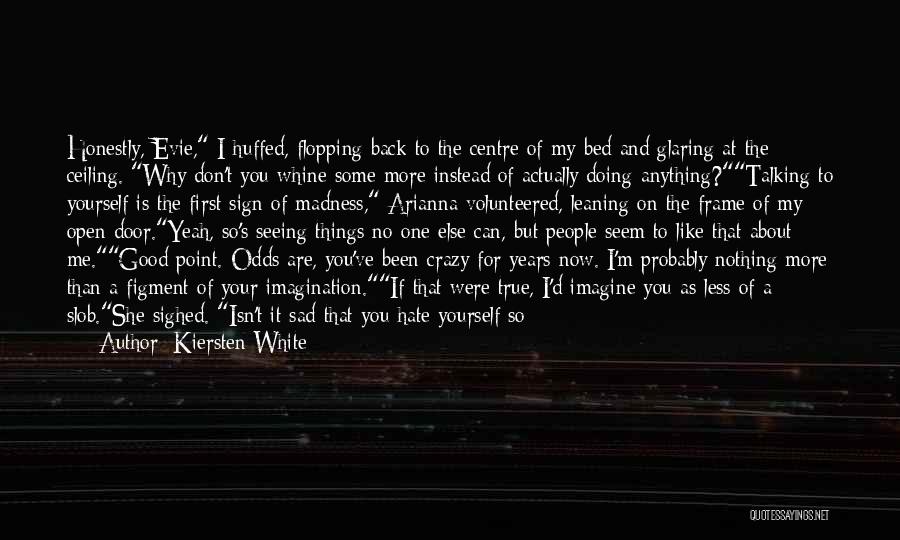 Honestly, Evie," I huffed, flopping back to the centre of my bed and glaring at the ceiling. "Why don't you whine some more instead of actually doing anything?""Talking to yourself is the first sign of madness," Arianna volunteered, leaning on the frame of my open door."Yeah, so's seeing things no one else can, but people seem to like that about me.""Good point. Odds are, you've been crazy for years now. I'm probably nothing more than a figment of your imagination.""If that were true, I'd imagine you as less of a slob."She sighed. "Isn't it sad that you hate yourself so

Author: Kiersten White

QUOTESSAYINGS.NET